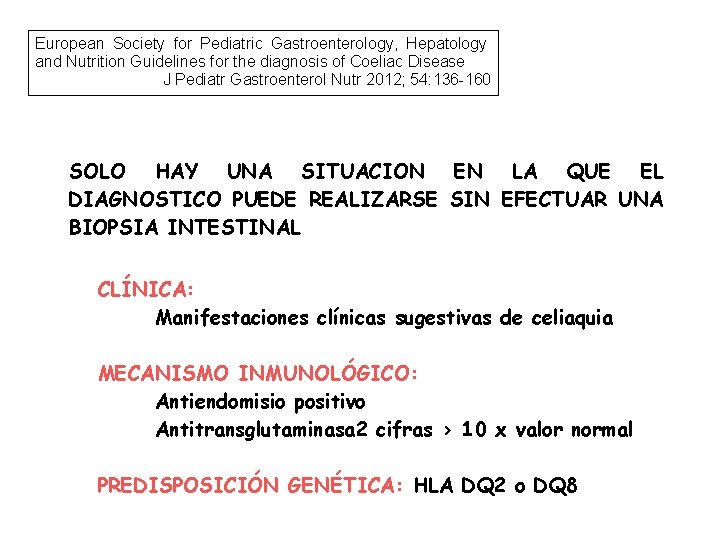 European Society for Pediatric Gastroenterology, Hepatology and Nutrition Guidelines for the diagnosis of Coeliac Disease
J Pediatr Gastroenterol Nutr 2012; 54:136-160

SOLO HAY UNA SITUACION EN LA QUE EL DIAGNOSTICO PUEDE REALIZARSE SIN EFECTUAR UNA BIOPSIA INTESTINAL

CLÍNICA:
Manifestaciones clínicas sugestivas de celiaquia

MECANISMO INMUNOLÓGICO:
Antiendomisio positivo
Antitransglutaminasa2 cifras > 10 x valor normal

PREDISPOSICIÓN GENÉTICA: HLA DQ2 o DQ8